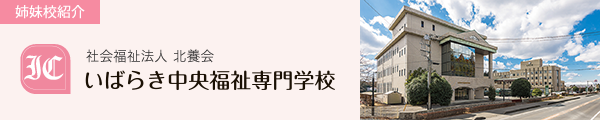 姉妹校紹介

IC

社会福祉法人 北養会
いばらき中央福祉専門学校